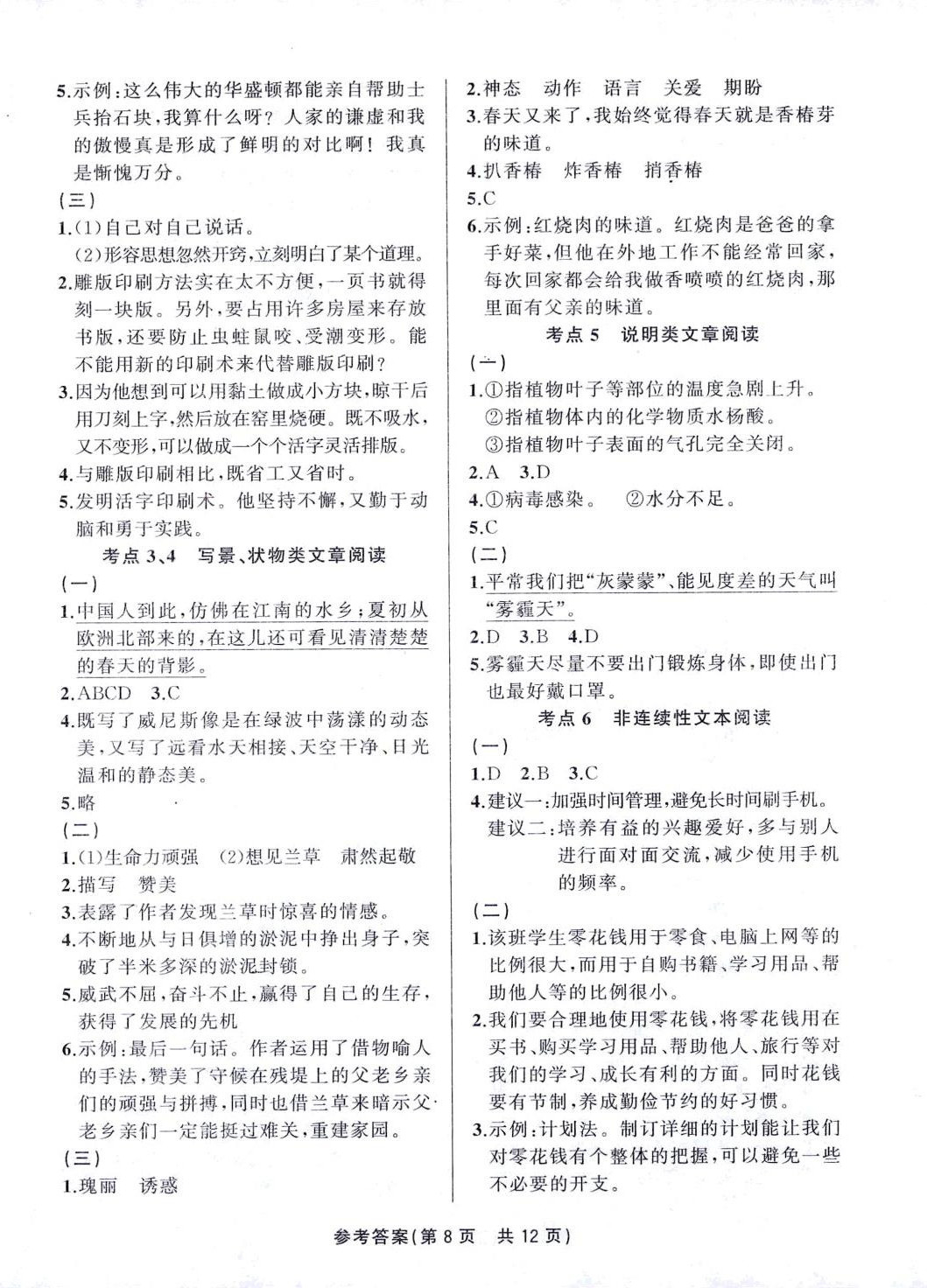 5.示例：这么伟大的华盛顿都能亲自帮助士兵抬石块，我算什么呀？人家的谦虚和我的傲慢真是形成了鲜明的对比啊！我真是惭愧万分。

(三)

1.(1)自己对自己说话。
(2)形容思想忽然开窍，立刻明白了某个道理。

2.雕版印刷方法实在太不方便，一页书就得刻一块版。另外，要占用许多房屋来存放书版，还要防止虫蛀鼠咬、受潮变形。能不能用新的印刷术来代替雕版印刷？

3.因为他想到可以用黏土做成小方块，晾干后用刀刻上字，然后放在窑里烧硬。既不吸水，又不变形，可以做成一个个活字灵活排版。

4.与雕版印刷相比，既省工又省时。

5.发明活字印刷术。他坚持不懈，又勤于动脑和勇于实践。

考点 3、4　写景、状物类文章阅读

(一)

1.中国人到此，仿佛在江南的水乡；夏初从欧洲北部来的，在这儿还可看见清清楚楚的春天的背影。

2.ABCD　3.C

4.既写了威尼斯像是在绿波中荡漾的动态美，又写了远看水天相接、天空干净、日光温和的静态美。

5.略

(二)

1.(1)生命力顽强　(2)想见兰草　肃然起敬

2.描写　赞美

3.表露了作者发现兰草时惊喜的情感。

4.不断地从与日俱增的淤泥中挣出身子，突破了半米多深的淤泥封锁。

5.威武不屈，奋斗不止，赢得了自己的生存，获得了发展的先机

6.示例：最后一句话。作者运用了借物喻人的手法，赞美了守候在残堤上的父老乡亲们的顽强与拼搏，同时也借兰草来暗示父老乡亲们一定能挺过难关，重建家园。

(三)

1.瑰丽　诱惑

2.神态　动作　语言　关爱　期盼

3.春天又来了，我始终觉得春天就是香椿芽的味道。

4.扒香椿　炸香椿　捎香椿

5.C

6.示例：红烧肉的味道。红烧肉是爸爸的拿手好菜，但他在外地工作不能经常回家，每次回家都会给我做香喷喷的红烧肉，那里面有父亲的味道。

考点 5　说明类文章阅读

(一)

1.①指植物叶子等部位的温度急剧上升。
②指植物体内的化学物质水杨酸。
③指植物叶子表面的气孔完全关闭。

2.A　3.D

4.①病毒感染。　②水分不足。

5.C

(二)

1.平常我们把“灰蒙蒙”、能见度差的天气叫“雾霾天”。

2.D　3.B　4.D

5.雾霾天尽量不要出门锻炼身体，即使出门也最好戴口罩。

考点 6　非连续性文本阅读

(一)

1.D　2.B　3.C

4.建议一：加强时间管理，避免长时间刷手机。
建议二：培养有益的兴趣爱好，多与别人进行面对面交流，减少使用手机的频率。

(二)

1.该班学生零花钱用于零食、电脑上网等的比例很大，而用于自购书籍、学习用品、帮助他人等的比例很小。

2.我们要合理地使用零花钱，将零花钱用在买书、购买学习用品、帮助他人、旅行等对我们的学习、成长有利的方面。同时花钱要有节制，养成勤俭节约的好习惯。

3.示例：计划法。制订详细的计划能让我们对零花钱有个整体的把握，可以避免一些不必要的开支。

参考答案(第 8 页　共 12 页)